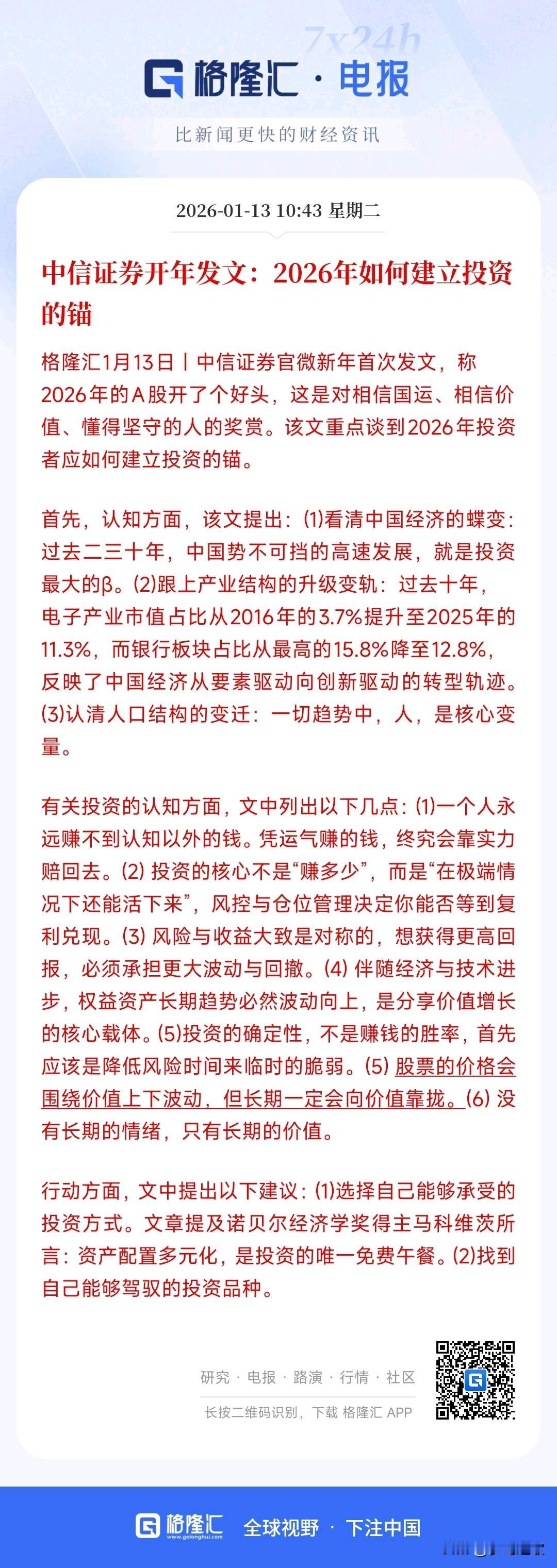 7x24h

格隆汇 · 电报

比新闻更快的财经资讯

2026-01-13 10:43 星期二

中信证券开年发文：2026年如何建立投资的锚

格隆汇1月13日丨中信证券官微新年首次发文，称2026年的A股开了个好头，这是对相信国运、相信价值、懂得坚守的人的奖赏。该文重点谈到2026年投资者应如何建立投资的锚。

首先，认知方面，该文提出：(1)看清中国经济的蝶变：过去二三十年，中国势不可挡的高速发展，就是投资最大的β。(2)跟上产业结构的升级变轨：过去十年，电子产业市值占比从2016年的3.7%提升至2025年的11.3%，而银行板块占比从最高的15.8%降至12.8%，反映了中国经济从要素驱动向创新驱动的转型轨迹。(3)认清人口结构的变迁：一切趋势中，人，是核心变量。

有关投资的认知方面，文中列出以下几点：(1)一个人永远赚不到认知以外的钱。凭运气赚的钱，终究会靠实力赔回去。(2) 投资的核心不是“赚多少”，而是“在极端情况下还能活下来”，风控与仓位管理决定你能否等到复利兑现。(3) 风险与收益大致是对称的，想获得更高回报，必须承担更大波动与回撤。(4) 伴随经济与技术进步，权益资产长期趋势必然波动向上，是分享价值增长的核心载体。(5)投资的确定性，不是赚钱的胜率，首先应该是降低风险时间来临时的脆弱。(5) 股票的价格会围绕价值上下波动，但长期一定会向价值靠拢。(6) 没有长期的情绪，只有长期的价值。

行动方面，文中提出以下建议：(1)选择自己能够承受的投资方式。文章提及诺贝尔经济学奖得主马科维茨所言：资产配置多元化，是投资的唯一免费午餐。(2)找到自己能够驾驭的投资品种。

研究 · 电报 · 路演 · 行情 · 社区

长按二维码识别，下载 格隆汇 APP

格隆汇 www.gelonghui.com 全球视野 · 下注中国